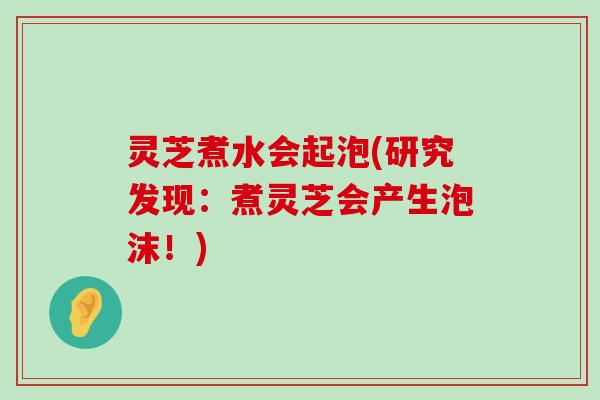 灵芝煮水会起泡(研究发现：煮灵芝会产生泡沫！)